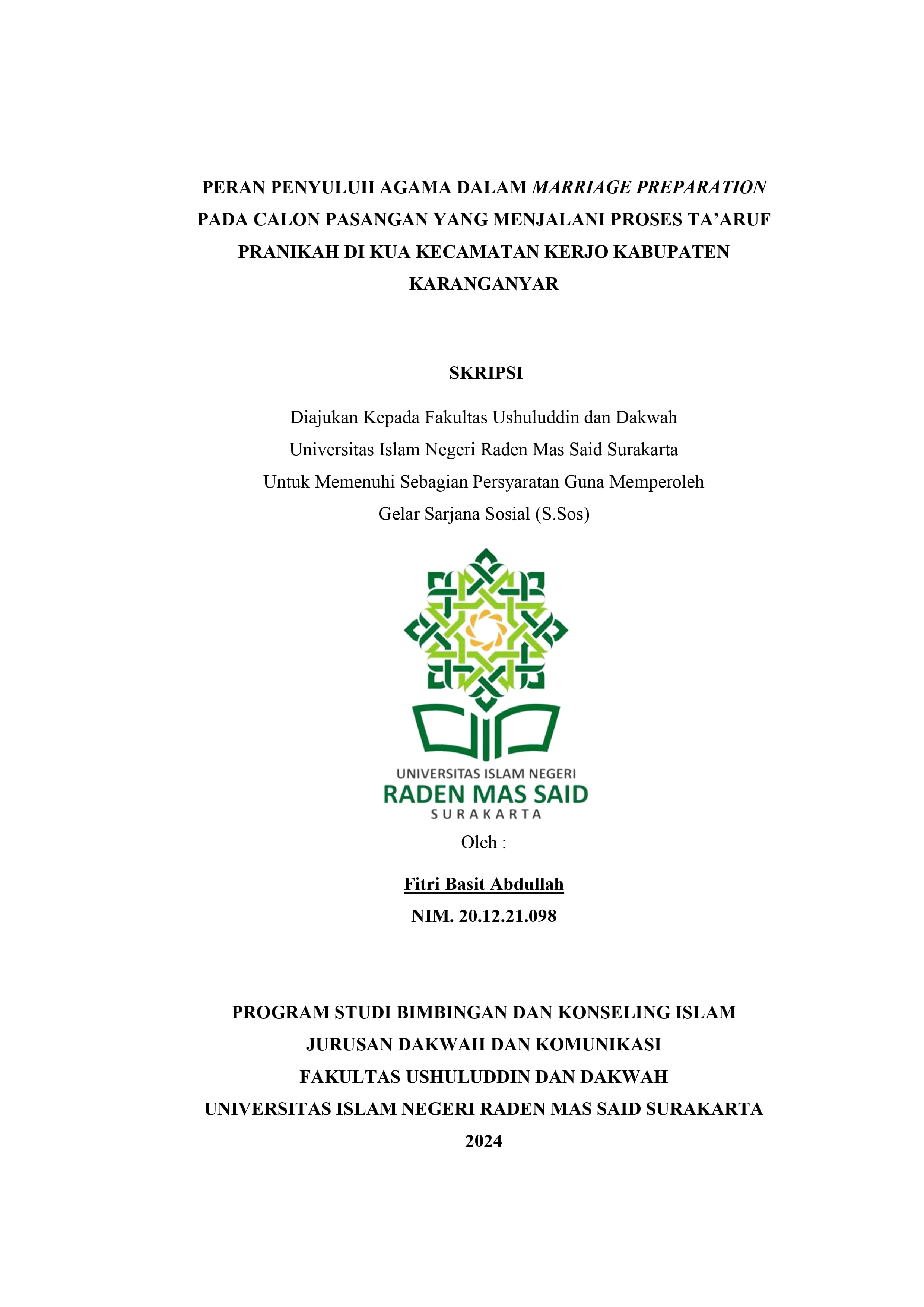 PERAN PENYULUH AGAMA DALAM MARRIAGE PREPARATION PADA CALON PASANGAN YANG MENJALANI PROSES TA'ARUF PRANIKAH DI KUA KECAMATAN KERJO KABUPATEN KARANGANYAR

SKRIPSI

Diajukan Kepada Fakultas Ushuluddin dan Dakwah
Universitas Islam Negeri Raden Mas Said Surakarta
Untuk Memenuhi Sebagian Persyaratan Guna Memperoleh
Gelar Sarjana Sosial (S.Sos)

UNIVERSITAS ISLAM NEGERI
RADEN MAS SAID
SURAKARTA

Oleh :

Fitri Basit Abdullah
NIM. 20.12.21.098

PROGRAM STUDI BIMBINGAN DAN KONSELING ISLAM
JURUSAN DAKWAH DAN KOMUNIKASI
FAKULTAS USHULUDDIN DAN DAKWAH
UNIVERSITAS ISLAM NEGERI RADEN MAS SAID SURAKARTA
2024